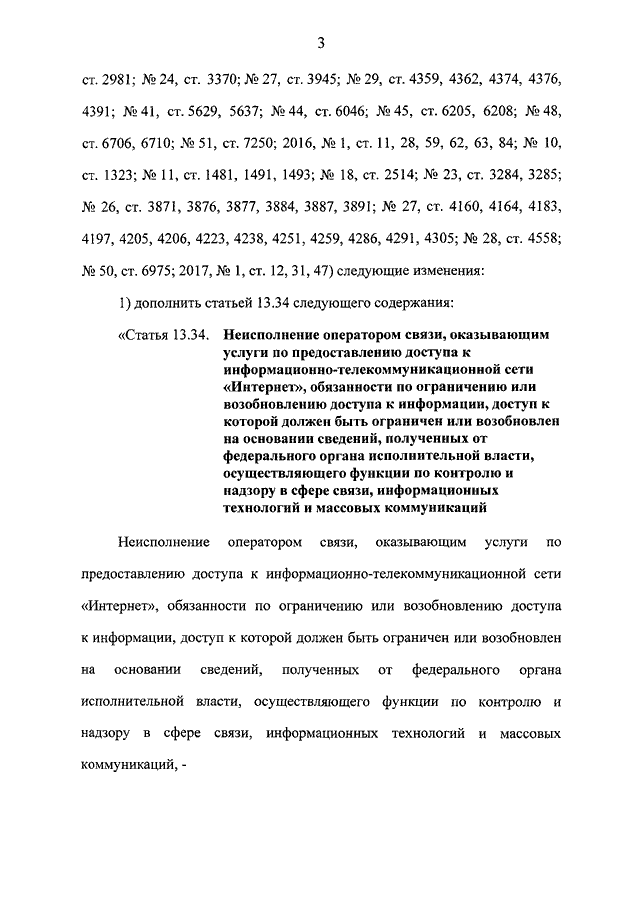 3

ст. 2981; № 24, ст. 3370; № 27, ст. 3945; № 29, ст. 4359, 4362, 4374, 4376, 4391; № 41, ст. 5629, 5637; № 44, ст. 6046; № 45, ст. 6205, 6208; № 48, ст. 6706, 6710; № 51, ст. 7250; 2016, № 1, ст. 11, 28, 59, 62, 63, 84; № 10, ст. 1323; № 11, ст. 1481, 1491, 1493; № 18, ст. 2514; № 23, ст. 3284, 3285; № 26, ст. 3871, 3876, 3877, 3884, 3887, 3891; № 27, ст. 4160, 4164, 4183, 4197, 4205, 4206, 4223, 4238, 4251, 4259, 4286, 4291, 4305; № 28, ст. 4558; № 50, ст. 6975; 2017, № 1, ст. 12, 31, 47) следующие изменения:

1) дополнить статьей 13.34 следующего содержания:

«Статья 13.34. Неисполнение оператором связи, оказывающим услуги по предоставлению доступа к информационно-телекоммуникационной сети «Интернет», обязанности по ограничению или возобновлению доступа к информации, доступ к которой должен быть ограничен или возобновлен на основании сведений, полученных от федерального органа исполнительной власти, осуществляющего функции по контролю и надзору в сфере связи, информационных технологий и массовых коммуникаций

Неисполнение оператором связи, оказывающим услуги по предоставлению доступа к информационно-телекоммуникационной сети «Интернет», обязанности по ограничению или возобновлению доступа к информации, доступ к которой должен быть ограничен или возобновлен на основании сведений, полученных от федерального органа исполнительной власти, осуществляющего функции по контролю и надзору в сфере связи, информационных технологий и массовых коммуникаций, -